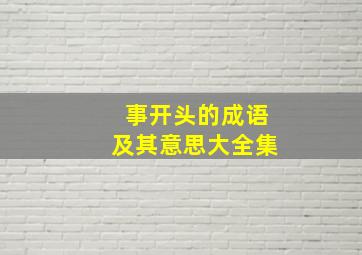 事开头的成语
及其意思大全集